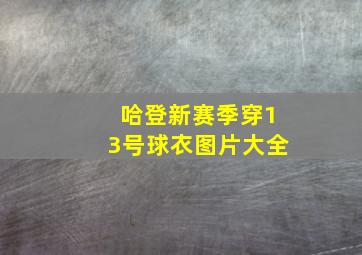 哈登新赛季穿13号球衣图片大全